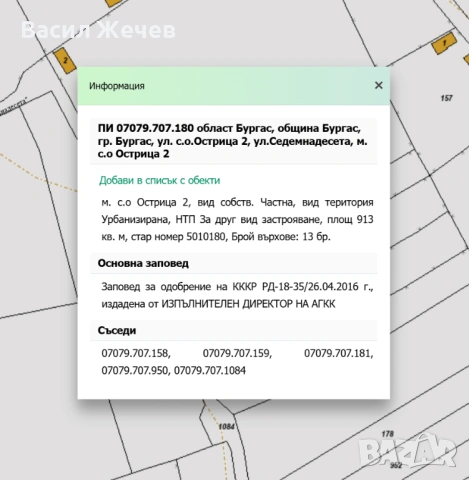 Васил Жечев

2

1

157

Информация

×

ПИ 07079.707.180 област Бургас, община Бургас, гр. Бургас, ул. с.о.Острица 2, ул.Седемнадесета, м. с.о Острица 2

Добави в списък с обекти

м. с.о Острица 2, вид собств. Частна, вид територия Урбанизирана, НТП За друг вид застрояване, площ 913 кв. м, стар номер 5010180, Брой върхове: 13 бр.

Основна заповед

Заповед за одобрение на КККР РД-18-35/26.04.2016 г., издадена от ИЗПЪЛНИТЕЛЕН ДИРЕКТОР НА АГКК

Съседи

07079.707.158, 07079.707.159, 07079.707.181, 07079.707.950, 07079.707.1084

1084

178

952

BAZAR